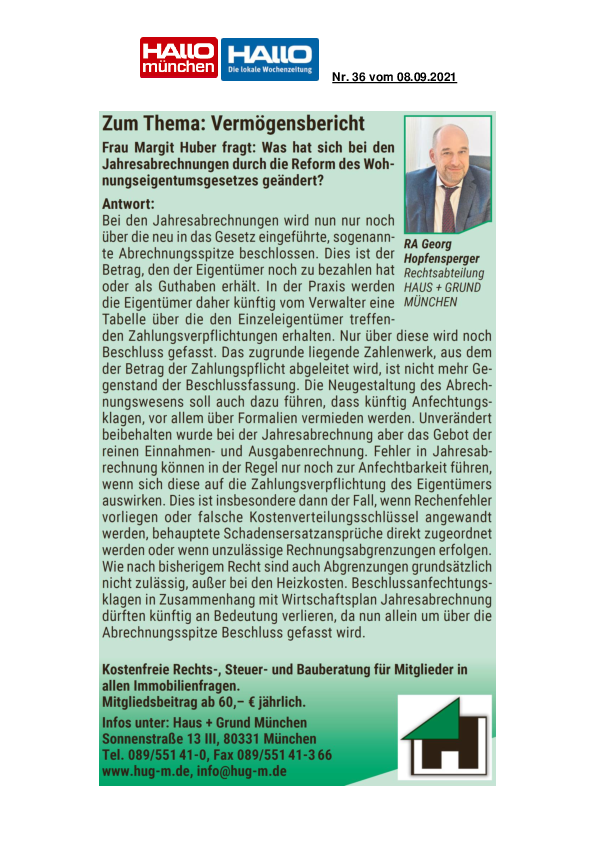 HALLO münchen HALLO Die lokale Wochenzeitung

Nr. 36 vom 08.09.2021

Zum Thema: Vermögensbericht

Frau Margit Huber fragt: Was hat sich bei den Jahresabrechnungen durch die Reform des Wohnungseigentumsgesetzes geändert?

RA Georg Hopfensperger
Rechtsabteilung HAUS + GRUND MÜNCHEN

Antwort:
Bei den Jahresabrechnungen wird nun nur noch über die neu in das Gesetz eingeführte, sogenannte Abrechnungsspitze beschlossen. Dies ist der Betrag, den der Eigentümer noch zu bezahlen hat oder als Guthaben erhält. In der Praxis werden die Eigentümer daher künftig vom Verwalter eine Tabelle über die den Einzeleigentümer treffenden Zahlungsverpflichtungen erhalten. Nur über diese wird noch Beschluss gefasst. Das zugrunde liegende Zahlenwerk, aus dem der Betrag der Zahlungspflicht abgeleitet wird, ist nicht mehr Gegenstand der Beschlussfassung. Die Neugestaltung des Abrechnungswesens soll auch dazu führen, dass künftig Anfechtungsklagen, vor allem über Formalien vermieden werden. Unverändert beibehalten wurde bei der Jahresabrechnung aber das Gebot der reinen Einnahmen- und Ausgabenrechnung. Fehler in Jahresabrechnung können in der Regel nur noch zur Anfechtbarkeit führen, wenn sich diese auf die Zahlungsverpflichtung des Eigentümers auswirken. Dies ist insbesondere dann der Fall, wenn Rechenfehler vorliegen oder falsche Kostenverteilungsschlüssel angewandt werden, behauptete Schadensersatzansprüche direkt zugeordnet werden oder wenn unzulässige Rechnungsabgrenzungen erfolgen. Wie nach bisherigem Recht sind auch Abgrenzungen grundsätzlich nicht zulässig, außer bei den Heizkosten. Beschlussanfechtungsklagen in Zusammenhang mit Wirtschaftsplan Jahresabrechnung dürften künftig an Bedeutung verlieren, da nun allein um über die Abrechnungsspitze Beschluss gefasst wird.

Kostenfreie Rechts-, Steuer- und Bauberatung für Mitglieder in allen Immobilienfragen.
Mitgliedsbeitrag ab 60,– € jährlich.
Infos unter: Haus + Grund München
Sonnenstraße 13 III, 80331 München
Tel. 089/551 41-0, Fax 089/551 41-3 66
www.hug-m.de, info@hug-m.de